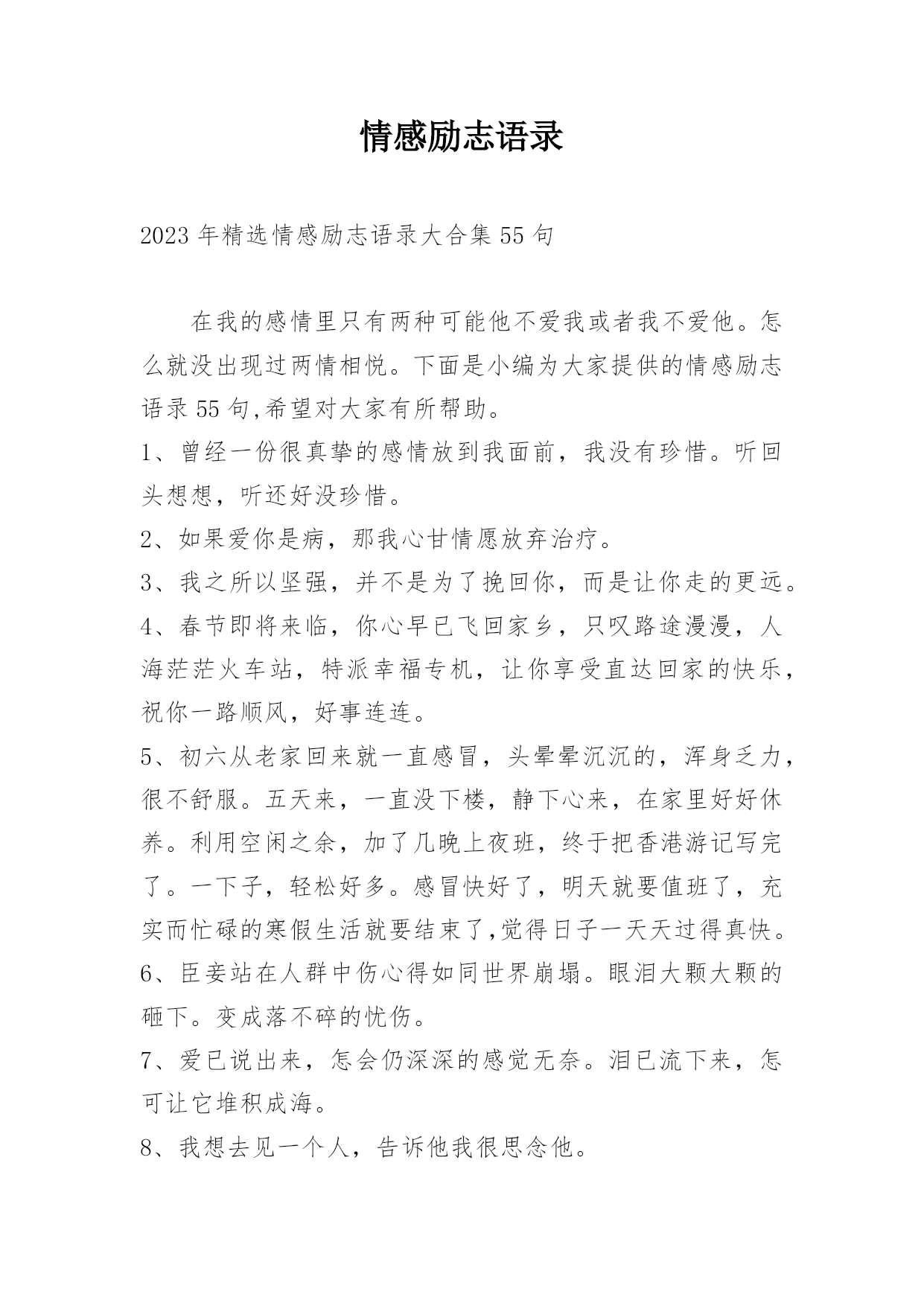 情感励志语录

2023年精选情感励志语录大合集55句

在我的感情里只有两种可能他不爱我或者我不爱他。怎么就没出现过两情相悦。下面是小编为大家提供的情感励志语录55句,希望对大家有所帮助。

1、曾经一份很真挚的感情放到我面前，我没有珍惜。听回头想想，听还好没珍惜。

2、如果爱你是病，那我心甘情愿放弃治疗。

3、我之所以坚强，并不是为了挽回你，而是让你走的更远。

4、春节即将来临，你心早已飞回家乡，只叹路途漫漫，人海茫茫火车站，特派幸福专机，让你享受直达回家的快乐，祝你一路顺风，好事连连。

5、初六从老家回来就一直感冒，头晕晕沉沉的，浑身乏力，很不舒服。五天来，一直没下楼，静下心来，在家里好好休养。利用空闲之余，加了几晚上夜班，终于把香港游记写完了。一下子，轻松好多。感冒快好了，明天就要值班了，充实而忙碌的寒假生活就要结束了,觉得日子一天天过得真快。

6、臣妾站在人群中伤心得如同世界崩塌。眼泪大颗大颗的砸下。变成落不碎的忧伤。

7、爱已说出来，怎会仍深深的感觉无奈。泪已流下来，怎可让它堆积成海。

8、我想去见一个人，告诉他我很思念他。